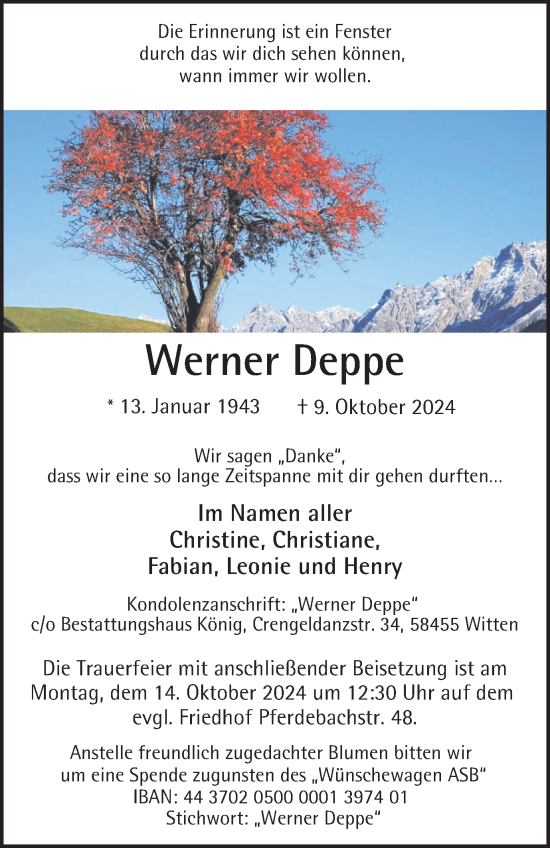 Die Erinnerung ist ein Fenster
durch das wir dich sehen können,
wann immer wir wollen.

Werner Deppe

* 13. Januar 1943 † 9. Oktober 2024

Wir sagen „Danke“,
dass wir eine so lange Zeitspanne mit dir gehen durften...

Im Namen aller
Christine, Christiane,
Fabian, Leonie und Henry

Kondolenzanschrift: „Werner Deppe“
c/o Bestattungshaus König, Crengeldanzstr. 34, 58455 Witten

Die Trauerfeier mit anschließender Beisetzung ist am Montag, dem 14. Oktober 2024 um 12:30 Uhr auf dem evgl. Friedhof Pferdebachstr. 48.

Anstelle freundlich zugedachter Blumen bitten wir um eine Spende zugunsten des „Wünschewagen ASB“
IBAN: 44 3702 0500 0001 3974 01
Stichwort: „Werner Deppe“